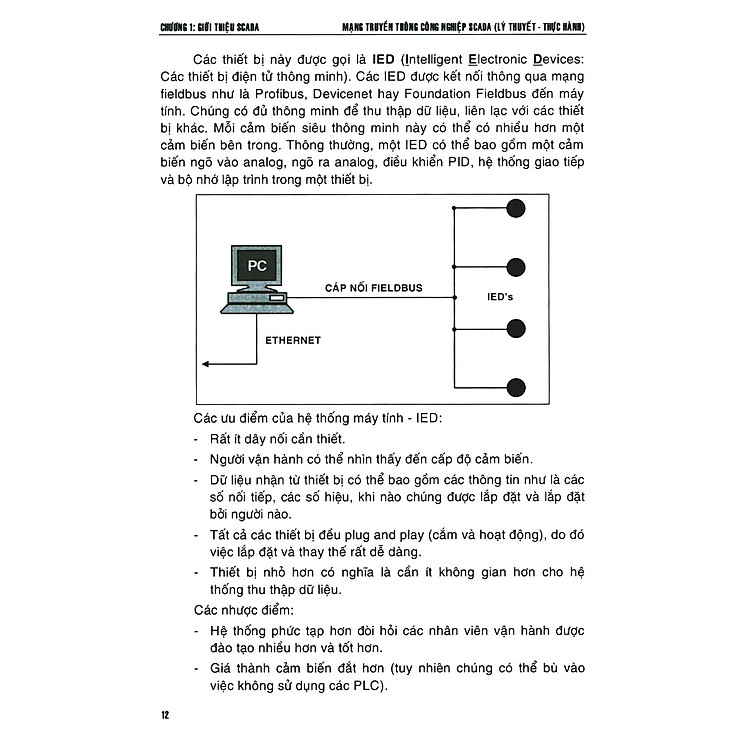 CHƯƠNG 1: GIỚI THIỆU SCADA

MẠNG TRUYỀN THÔNG CÔNG NGHIỆP SCADA (LÝ THUYẾT - THỰC HÀNH)

Các thiết bị này được gọi là IED (Intelligent Electronic Devices: Các thiết bị điện tử thông minh). Các IED được kết nối thông qua mạng fieldbus như là Profibus, Devicenet hay Foundation Fieldbus đến máy tính. Chúng có đủ thông minh để thu thập dữ liệu, liên lạc với các thiết bị khác. Mỗi cảm biến siêu thông minh này có thể có nhiều hơn một cảm biến bên trong. Thông thường, một IED có thể bao gồm một cảm biến ngõ vào analog, ngõ ra analog, điều khiển PID, hệ thống giao tiếp và bộ nhớ lập trình trong một thiết bị.

PC

CÁP NỐI FIELDBUS

IED's

ETHERNET

Các ưu điểm của hệ thống máy tính - IED:

- Rất ít dây nối cần thiết.
- Người vận hành có thể nhìn thấy đến cấp độ cảm biến.
- Dữ liệu nhận từ thiết bị có thể bao gồm các thông tin như là các số nối tiếp, các số hiệu, khi nào chúng được lắp đặt và lắp đặt bởi người nào.
- Tất cả các thiết bị đều plug and play (cắm và hoạt động), do đó việc lắp đặt và thay thế rất dễ dàng.
- Thiết bị nhỏ hơn có nghĩa là cần ít không gian hơn cho hệ thống thu thập dữ liệu.

Các nhược điểm:

- Hệ thống phức tạp hơn đòi hỏi các nhân viên vận hành được đào tạo nhiều hơn và tốt hơn.
- Giá thành cảm biến đắt hơn (tuy nhiên chúng có thể bù vào việc không sử dụng các PLC).

12